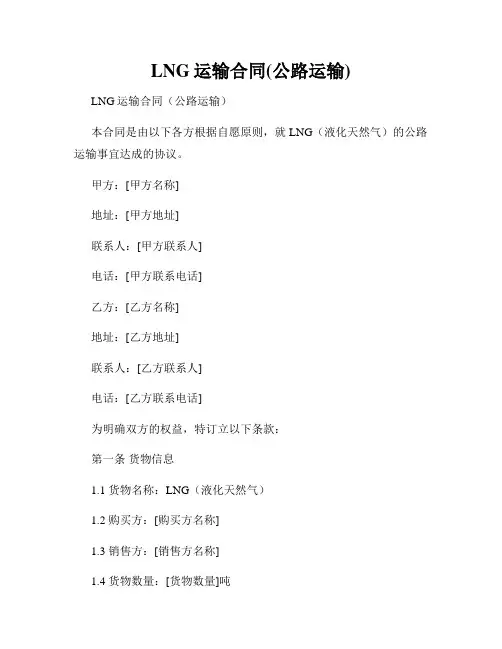 LNG 运输合同(公路运输)

LNG 运输合同（公路运输）

本合同是由以下各方根据自愿原则，就 LNG（液化天然气）的公路运输事宜达成的协议。

甲方：[甲方名称]

地址：[甲方地址]

联系人：[甲方联系人]

电话：[甲方联系电话]

乙方：[乙方名称]

地址：[乙方地址]

联系人：[乙方联系人]

电话：[乙方联系电话]

为明确双方的权益，特订立以下条款：

第一条 货物信息

1.1 货物名称：LNG（液化天然气）

1.2 购买方：[购买方名称]

1.3 销售方：[销售方名称]

1.4 货物数量：[货物数量]吨